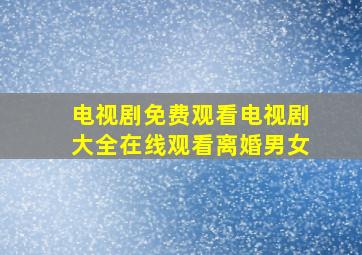 电视剧免费观看电视剧大全在线观看离婚男女